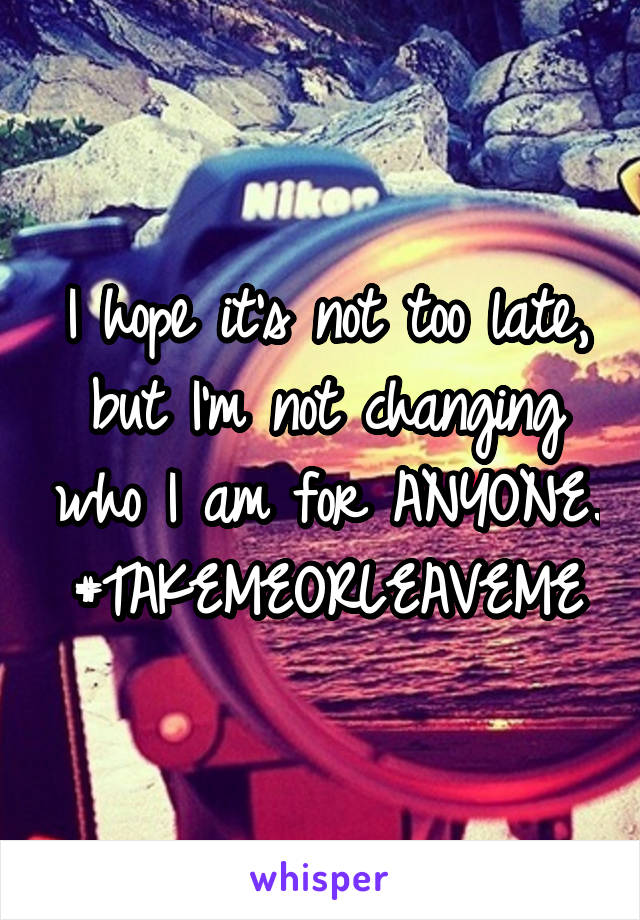 Nikon

I hope it's not too late, but I'm not changing who I am for ANYONE. #TAKEMEORLEAVEME

whisper